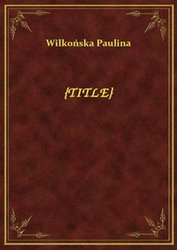 Wilkońska Paulina

{TITLE}